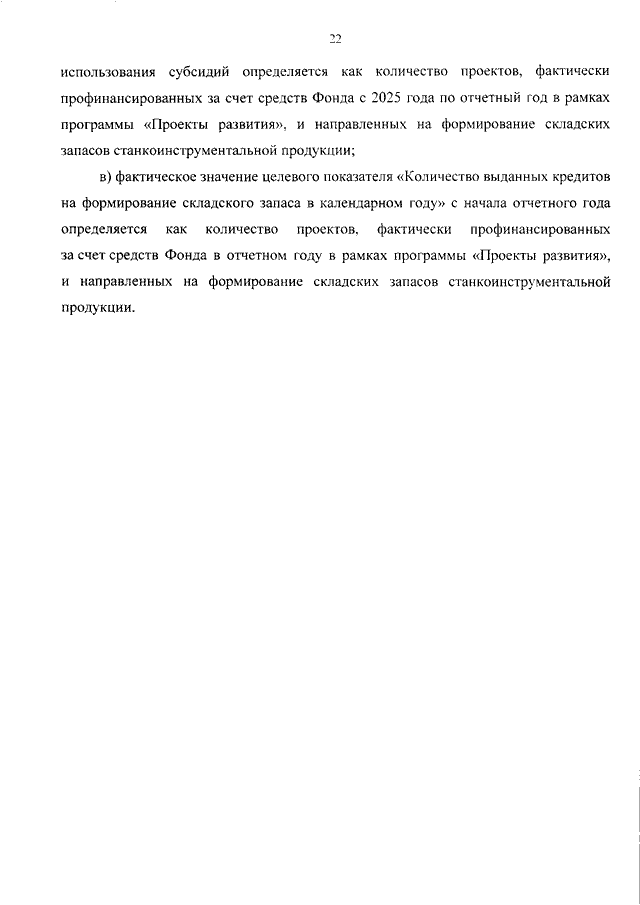 22

использования субсидий определяется как количество проектов, фактически профинансированных за счет средств Фонда с 2025 года по отчетный год в рамках программы «Проекты развития», и направленных на формирование складских запасов станкоинструментальной продукции;

в) фактическое значение целевого показателя «Количество выданных кредитов на формирование складского запаса в календарном году» с начала отчетного года определяется как количество проектов, фактически профинансированных за счет средств Фонда в отчетном году в рамках программы «Проекты развития», и направленных на формирование складских запасов станкоинструментальной продукции.